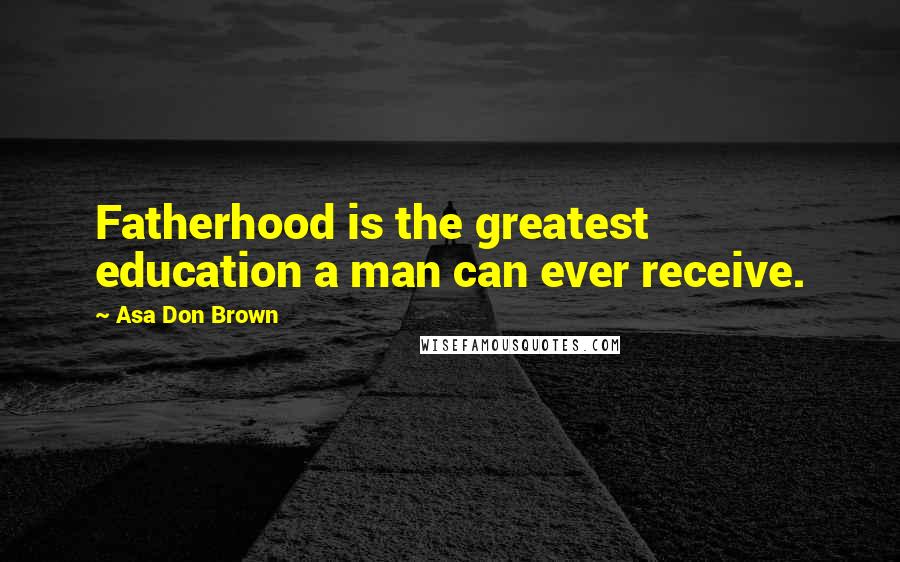 Fatherhood is the greatest education a man can ever receive.

~ Asa Don Brown

WISEFAMOUSQUOTES.COM